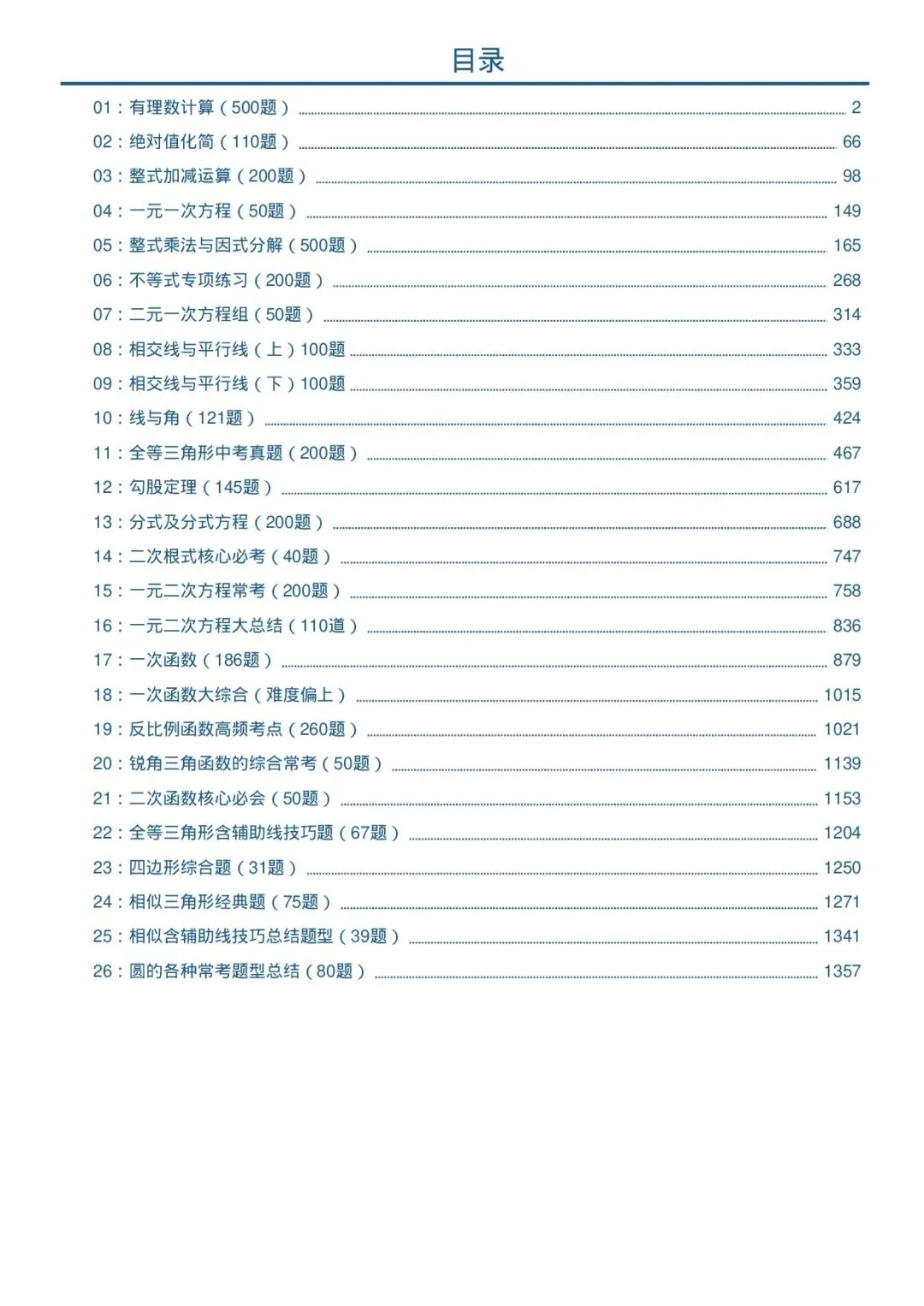 目录

01：有理数计算（500题） 2

02：绝对值化简（110题） 66

03：整式加减运算（200题） 98

04：一元一次方程（50题） 149

05：整式乘法与因式分解（500题） 165

06：不等式专项练习（200题） 268

07：二元一次方程组（50题） 314

08：相交线与平行线（上）100题 333

09：相交线与平行线（下）100题 359

10：线与角（121题） 424

11：全等三角形中考真题（200题） 467

12：勾股定理（145题） 617

13：分式及分式方程（200题） 688

14：二次根式核心必考（40题） 747

15：一元二次方程常考（200题） 758

16：一元二次方程大总结（110道） 836

17：一次函数（186题） 879

18：一次函数大综合（难度偏上） 1015

19：反比例函数高频考点（260题） 1021

20：锐角三角函数的综合常考（50题） 1139

21：二次函数核心必会（50题） 1153

22：全等三角形含辅助线技巧题（67题） 1204

23：四边形综合题（31题） 1250

24：相似三角形经典题（75题） 1271

25：相似含辅助线技巧总结题型（39题） 1341

26：圆的各种常考题型总结（80题） 1357